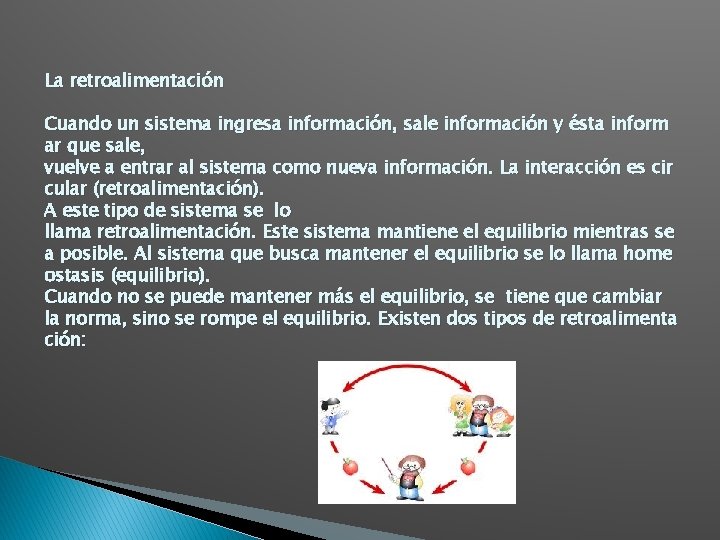 La retroalimentación

Cuando un sistema ingresa información, sale información y ésta inform ar que sale,
vuelve a entrar al sistema como nueva información. La interacción es cir cular (retroalimentación).
A este tipo de sistema se lo
llama retroalimentación. Este sistema mantiene el equilibrio mientras se a posible. Al sistema que busca mantener el equilibrio se lo llama home ostasis (equilibrio).
Cuando no se puede mantener más el equilibrio, se tiene que cambiar la norma, sino se rompe el equilibrio. Existen dos tipos de retroalimenta ción: